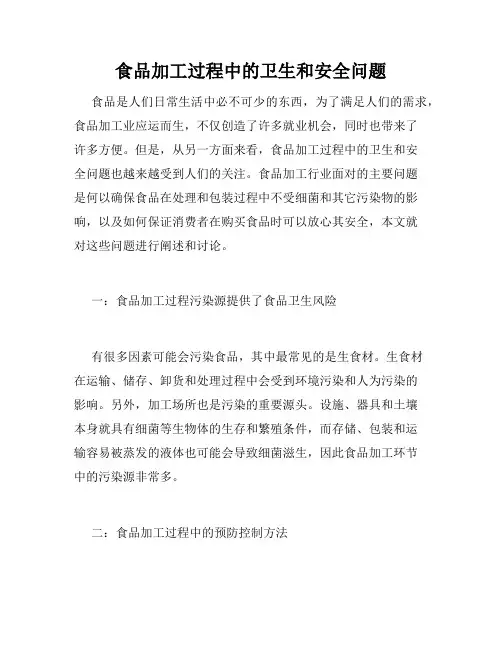 食品加工过程中的卫生和安全问题

食品是人们日常生活中必不可少的东西，为了满足人们的需求，食品加工业应运而生，不仅创造了许多就业机会，同时也带来了许多方便。但是，从另一方面来看，食品加工过程中的卫生和安全问题也越来越受到人们的关注。食品加工行业面对的主要问题是何以确保食品在处理和包装过程中不受细菌和其它污染物的影响，以及如何保证消费者在购买食品时可以放心其安全，本文就对这些问题进行阐述和讨论。

一：食品加工过程污染源提供了食品卫生风险

有很多因素可能会污染食品，其中最常见的是生食材。生食材在运输、储存、卸货和处理过程中会受到环境污染和人为污染的影响。另外，加工场所也是污染的重要源头。设施、器具和土壤本身就具有细菌等生物体的生存和繁殖条件，而存储、包装和运输容易被蒸发的液体也可能会导致细菌滋生，因此食品加工环节中的污染源非常多。

二：食品加工过程中的预防控制方法